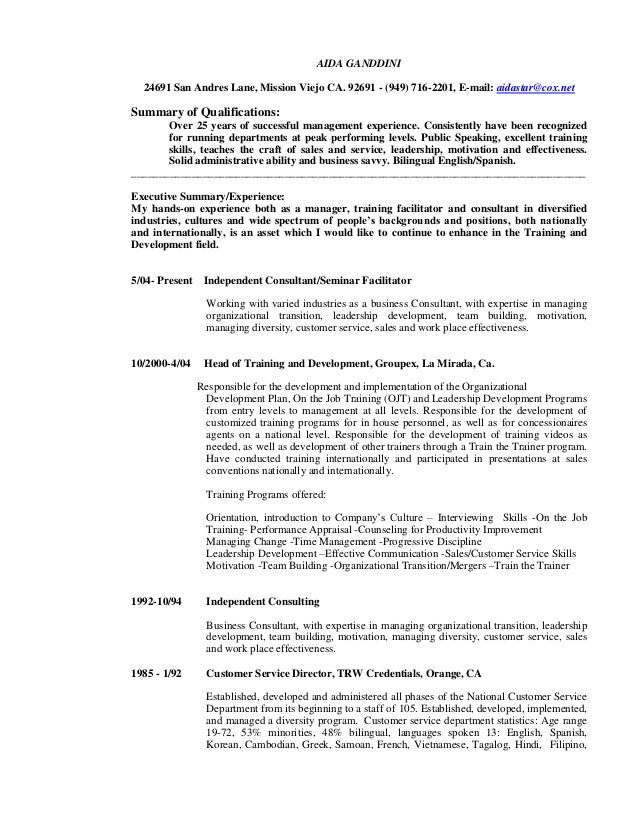 AIDA GANDDINI

24691 San Andres Lane, Mission Viejo CA. 92691 - (949) 716-2201, E-mail: aidastar@cox.net

Summary of Qualifications:
Over 25 years of successful management experience. Consistently have been recognized for running departments at peak performing levels. Public Speaking, excellent training skills, teaches the craft of sales and service, leadership, motivation and effectiveness. Solid administrative ability and business savvy. Bilingual English/Spanish.

Executive Summary/Experience:
My hands-on experience both as a manager, training facilitator and consultant in diversified industries, cultures and wide spectrum of people's backgrounds and positions, both nationally and internationally, is an asset which I would like to continue to enhance in the Training and Development field.

5/04- Present Independent Consultant/Seminar Facilitator

Working with varied industries as a business Consultant, with expertise in managing organizational transition, leadership development, team building, motivation, managing diversity, customer service, sales and work place effectiveness.

10/2000-4/04 Head of Training and Development, Groupex, La Mirada, Ca.

Responsible for the development and implementation of the Organizational Development Plan, On the Job Training (OJT) and Leadership Development Programs from entry levels to management at all levels. Responsible for the development of customized training programs for in house personnel, as well as for concessionaires agents on a national level. Responsible for the development of training videos as needed, as well as development of other trainers through a Train the Trainer program. Have conducted training internationally and participated in presentations at sales conventions nationally and internationally.

Training Programs offered:

Orientation, introduction to Company's Culture – Interviewing Skills -On the Job Training- Performance Appraisal -Counseling for Productivity Improvement
Managing Change -Time Management -Progressive Discipline
Leadership Development –Effective Communication -Sales/Customer Service Skills
Motivation -Team Building -Organizational Transition/Mergers –Train the Trainer

1992-10/94 Independent Consulting

Business Consultant, with expertise in managing organizational transition, leadership development, team building, motivation, managing diversity, customer service, sales and work place effectiveness.

1985 - 1/92 Customer Service Director, TRW Credentials, Orange, CA

Established, developed and administered all phases of the National Customer Service Department from its beginning to a staff of 105. Established, developed, implemented, and managed a diversity program. Customer service department statistics: Age range 19-72, 53% minorities, 48% bilingual, languages spoken 13: English, Spanish, Korean, Cambodian, Greek, Samoan, French, Vietnamese, Tagalog, Hindi, Filipino,